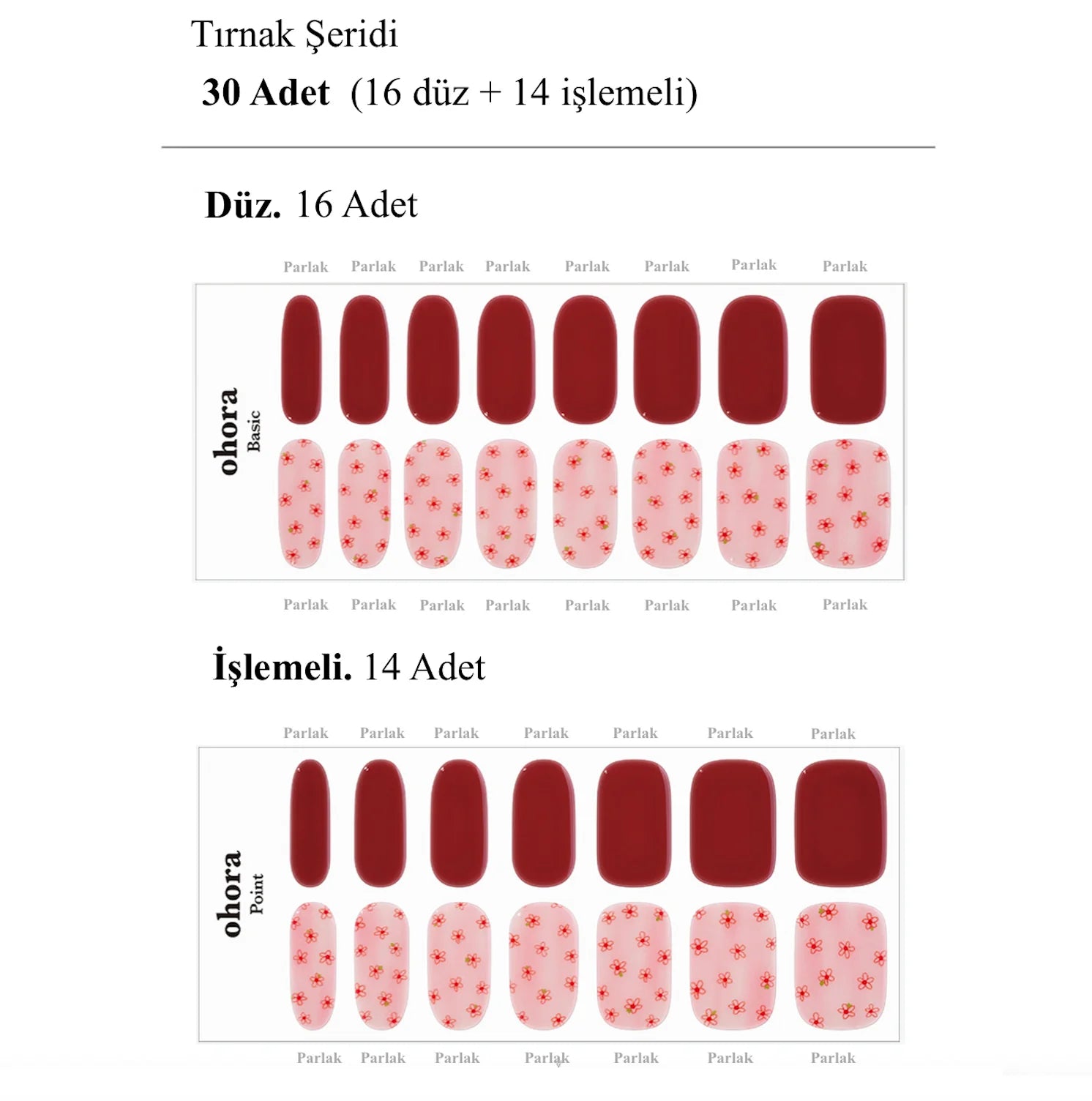 Tırnak Şeridi
30 Adet (16 düz + 14 işlemeli)

Düz. 16 Adet

Parlak Parlak Parlak Parlak Parlak Parlak Parlak Parlak

ohora
Basic

Parlak Parlak Parlak Parlak Parlak Parlak Parlak Parlak

İşlemeli. 14 Adet

Parlak Parlak Parlak Parlak Parlak Parlak Parlak

ohora
Point

Parlak Parlak Parlak Parlak Parlak Parlak Parlak